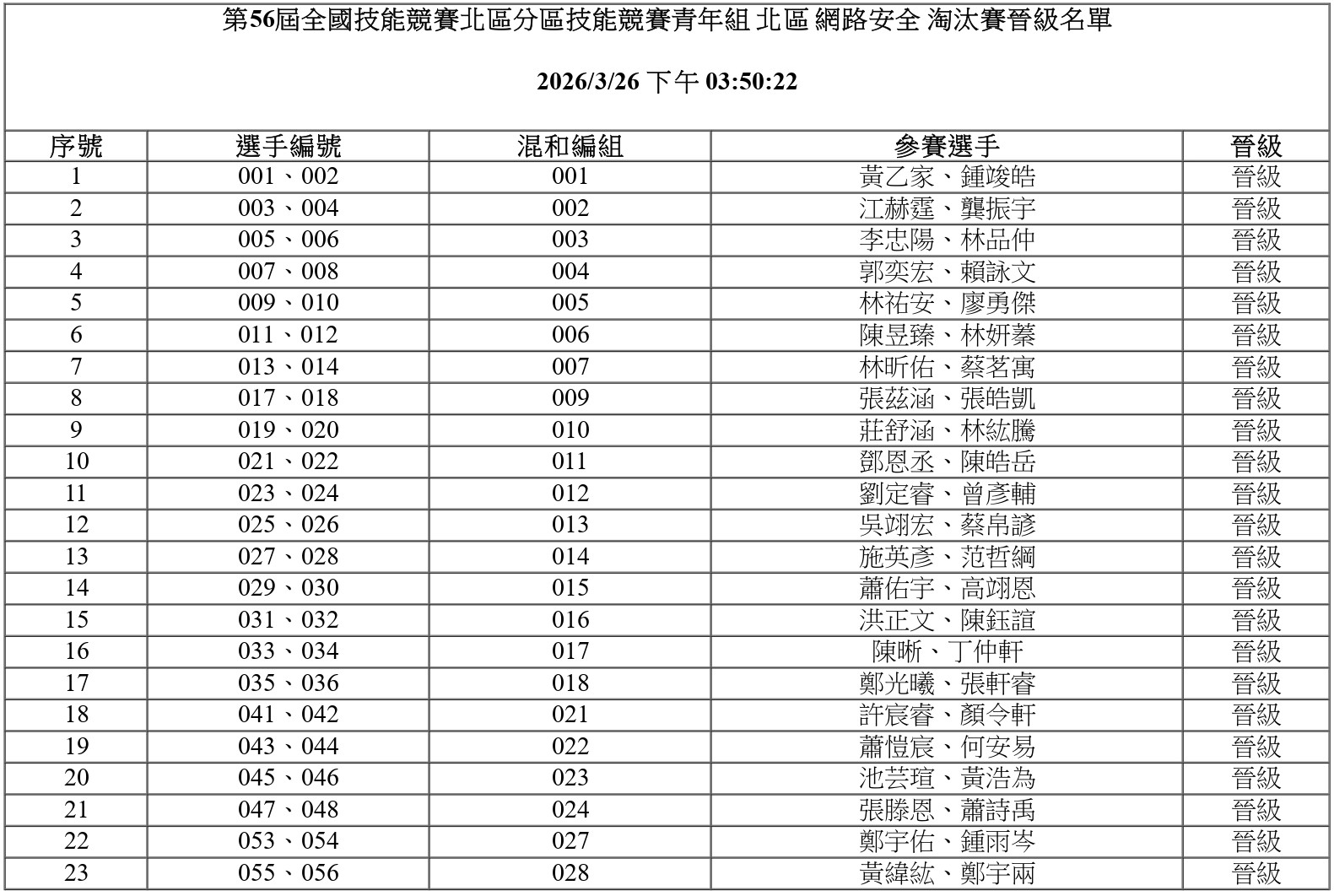 第56屆全國技能競賽北區分區技能競賽青年組 北區 網路安全 淘汰賽晉級名單

2026/3/26 下午 03:50:22

| 序號 | 選手編號 | 混和編組 | 參賽選手 | 晉級 |
|---|---|---|---|---|
| 1 | 001、002 | 001 | 黃乙家、鍾竣皓 | 晉級 |
| 2 | 003、004 | 002 | 江赫霆、龔振宇 | 晉級 |
| 3 | 005、006 | 003 | 李忠陽、林品仲 | 晉級 |
| 4 | 007、008 | 004 | 郭奕宏、賴詠文 | 晉級 |
| 5 | 009、010 | 005 | 林祐安、廖勇傑 | 晉級 |
| 6 | 011、012 | 006 | 陳昱臻、林妍蓁 | 晉級 |
| 7 | 013、014 | 007 | 林昕佑、蔡茗寓 | 晉級 |
| 8 | 017、018 | 009 | 張茲涵、張皓凱 | 晉級 |
| 9 | 019、020 | 010 | 莊舒涵、林紘騰 | 晉級 |
| 10 | 021、022 | 011 | 鄧恩丞、陳皓岳 | 晉級 |
| 11 | 023、024 | 012 | 劉定睿、曾彥輔 | 晉級 |
| 12 | 025、026 | 013 | 吳翊宏、蔡帛諺 | 晉級 |
| 13 | 027、028 | 014 | 施英彥、范哲綱 | 晉級 |
| 14 | 029、030 | 015 | 蕭佑宇、高翊恩 | 晉級 |
| 15 | 031、032 | 016 | 洪正文、陳鈺諠 | 晉級 |
| 16 | 033、034 | 017 | 陳晰、丁仲軒 | 晉級 |
| 17 | 035、036 | 018 | 鄭光曦、張軒睿 | 晉級 |
| 18 | 041、042 | 021 | 許宸睿、顏令軒 | 晉級 |
| 19 | 043、044 | 022 | 蕭愷宸、何安易 | 晉級 |
| 20 | 045、046 | 023 | 池芸瑄、黃浩為 | 晉級 |
| 21 | 047、048 | 024 | 張滕恩、蕭詩禹 | 晉級 |
| 22 | 053、054 | 027 | 鄭宇佑、鍾雨岑 | 晉級 |
| 23 | 055、056 | 028 | 黃緯紘、鄭宇兩 | 晉級 |